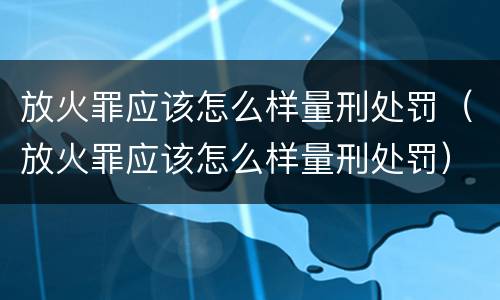 放火罪应该怎么样量刑处罚（放火罪应该怎么样量刑处罚）